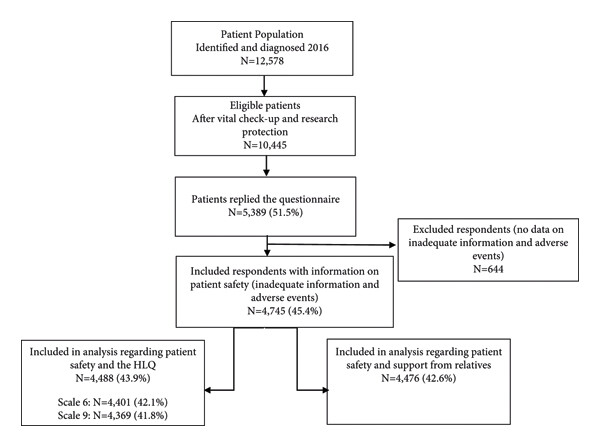 Patient Population
Identified and diagnosed 2016
N=12,578

Eligible patients
After vital check-up and research protection
N=10,445

Patients replied the questionnaire
N=5,389 (51.5%)

Excluded respondents (no data on inadequate information and adverse events)
N=644

Included respondents with information on patient safety (inadequate information and adverse events)
N=4,745 (45.4%)

Included in analysis regarding patient safety and the HLQ
N=4,488 (43.9%)

Scale 6: N=4,401 (42.1%)
Scale 9: N=4,369 (41.8%)

Included in analysis regarding patient safety and support from relatives
N=4,476 (42.6%)